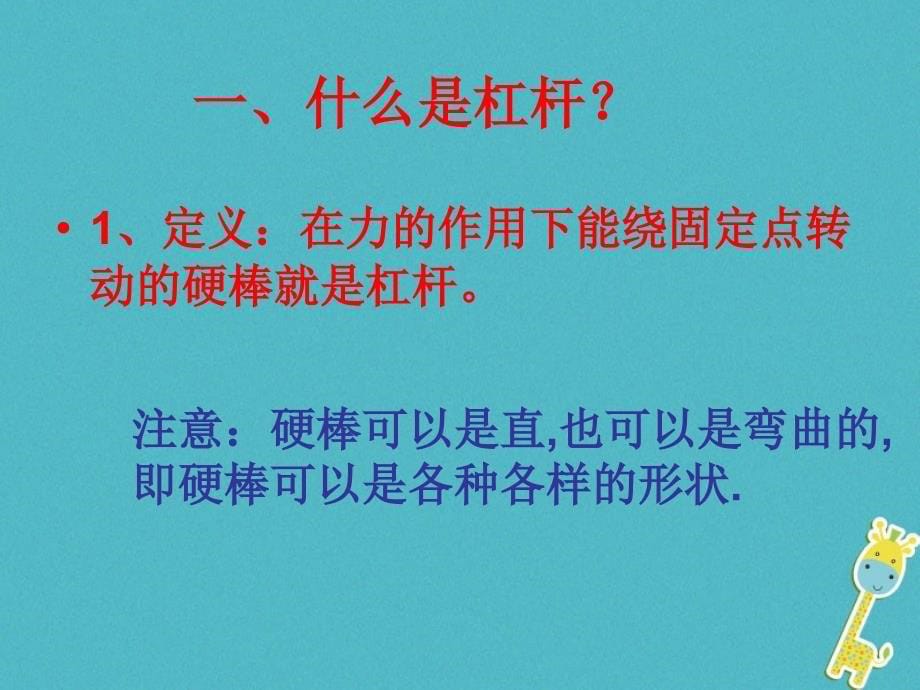 一、什么是杠杆？

• 1、定义：在力的作用下能绕固定点转动的硬棒就是杠杆。

注意：硬棒可以是直,也可以是弯曲的,即硬棒可以是各种各样的形状.